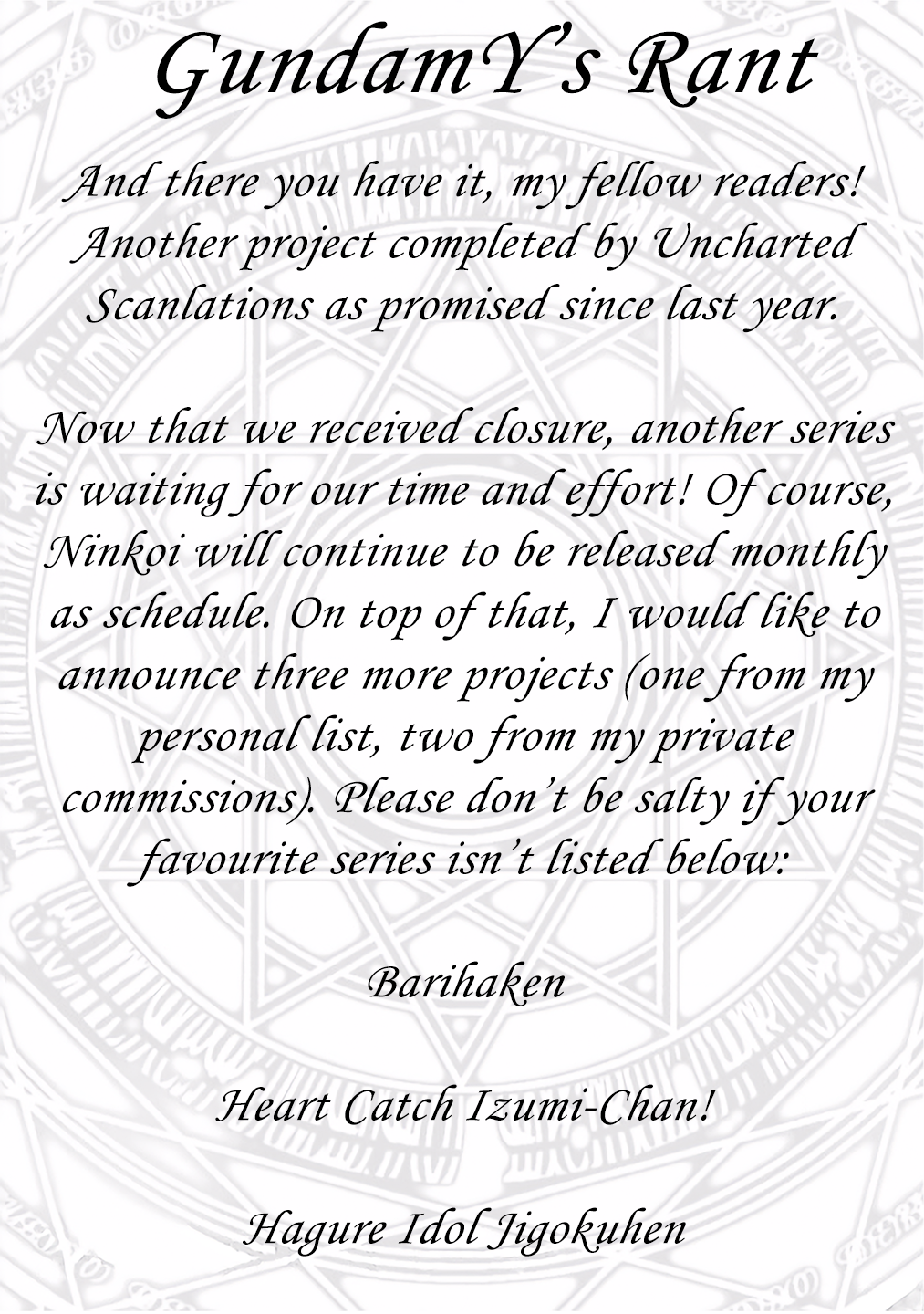 GundamY's Rant

And there you have it, my fellow readers! Another project completed by Uncharted Scanlations as promised since last year.

Now that we received closure, another series is waiting for our time and effort! Of course, Ninkoi will continue to be released monthly as schedule. On top of that, I would like to announce three more projects (one from my personal list, two from my private commissions). Please don't be salty if your favourite series isn't listed below:

Barihaken

Heart Catch Izumi-Chan!

Hagure Idol Jigokuhen